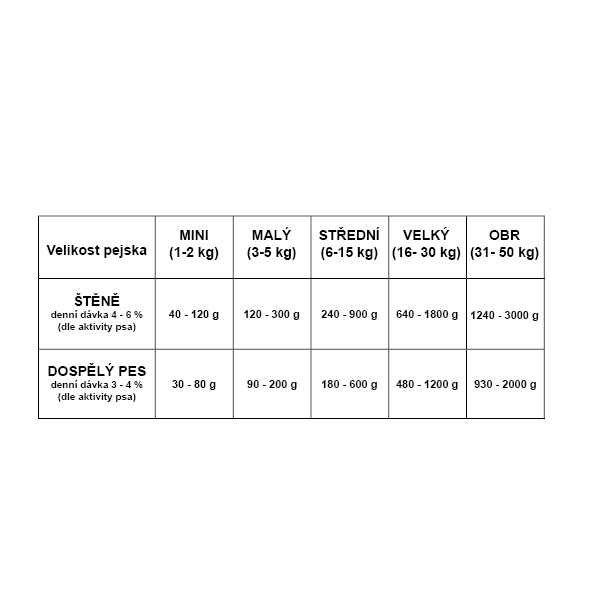 | Velikost pejska | MINI (1-2 kg) | MALÝ (3-5 kg) | STŘEDNÍ (6-15 kg) | VELKÝ (16- 30 kg) | OBR (31- 50 kg) |
|---|---|---|---|---|---|
| ŠTĚNĚ denní dávka 4 - 6 % (dle aktivity psa) | 40 - 120 g | 120 - 300 g | 240 - 900 g | 640 - 1800 g | 1240 - 3000 g |
| DOSPĚLÝ PES denní dávka 3 - 4 % (dle aktivity psa) | 30 - 80 g | 90 - 200 g | 180 - 600 g | 480 - 1200 g | 930 - 2000 g |